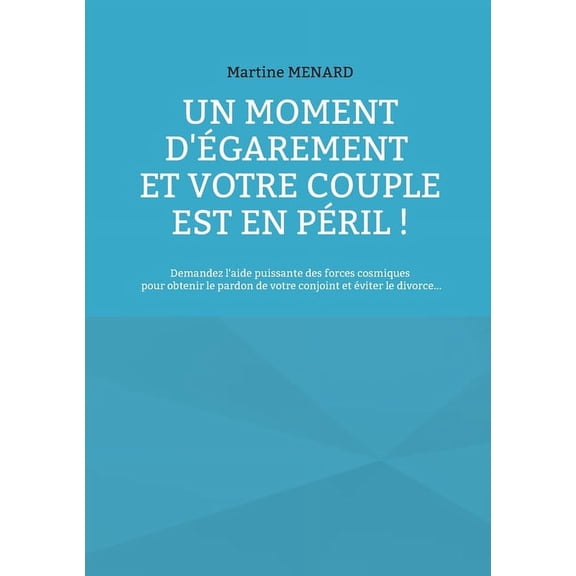 Martine MENARD

UN MOMENT D'ÉGAREMENT ET VOTRE COUPLE EST EN PÉRIL !

Demandez l'aide puissante des forces cosmiques pour obtenir le pardon de votre conjoint et éviter le divorce...